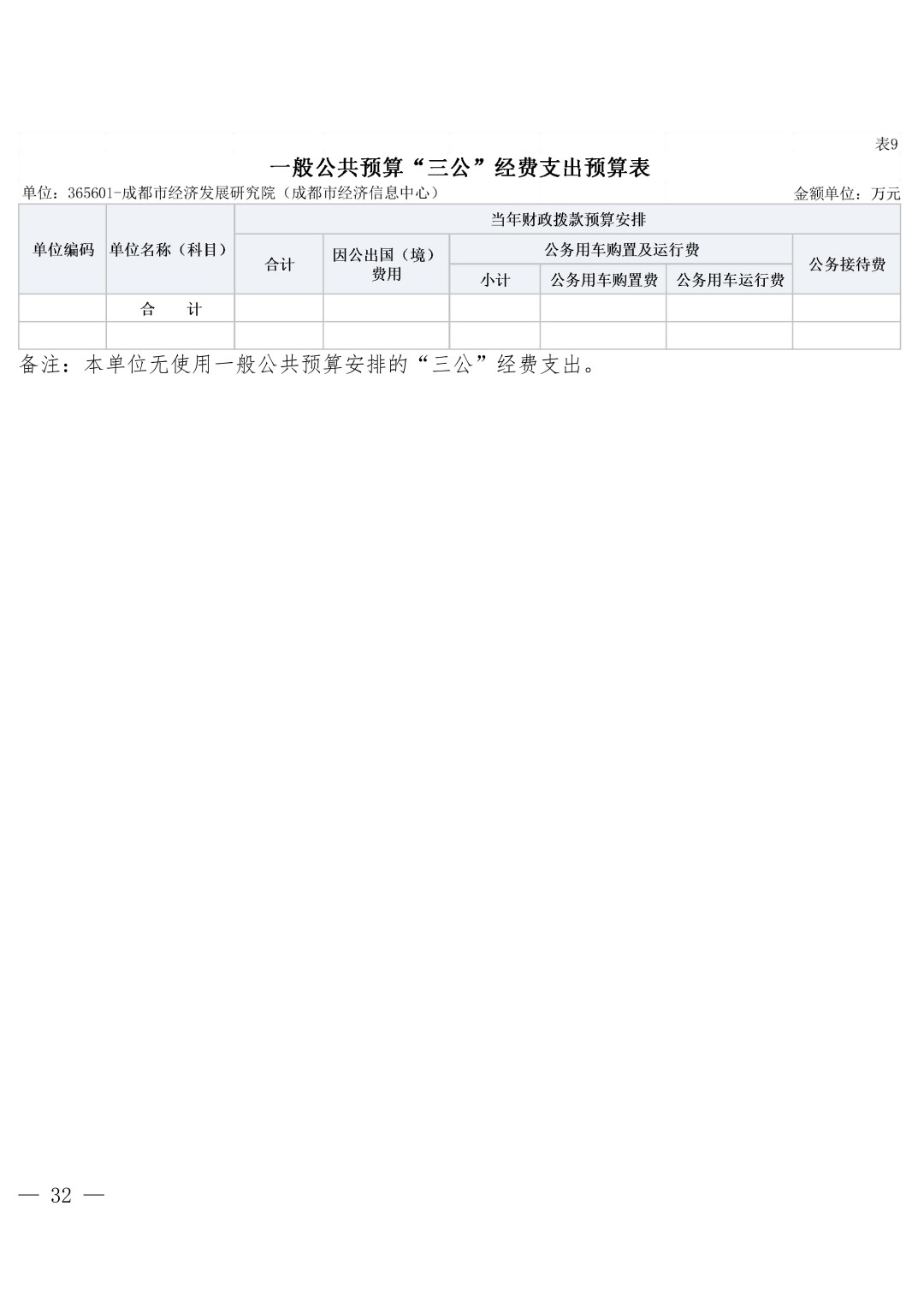 表9

一般公共预算“三公”经费支出预算表

单位：365601-成都市经济发展研究院（成都市经济信息中心）

金额单位：万元

| 单位编码 | 单位名称（科目） | 当年财政拨款预算安排 | | | | | |
|---|---|---|---|---|---|---|---|
| | | 合计 | 因公出国（境）费用 | 公务用车购置及运行费 | | | 公务接待费 |
| | | | | 小计 | 公务用车购置费 | 公务用车运行费 | |
| | 合　计 | | | | | | |
| | | | | | | | |

备注：本单位无使用一般公共预算安排的“三公”经费支出。

— 32 —